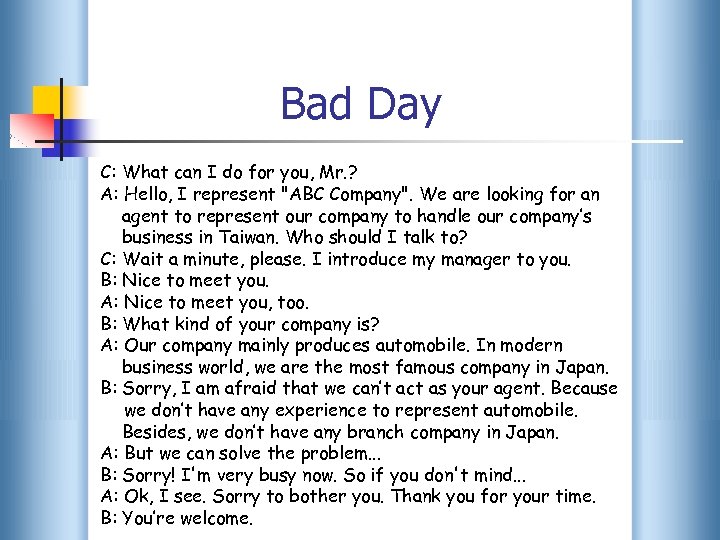 Bad Day

C: What can I do for you, Mr.?
A: Hello, I represent "ABC Company". We are looking for an agent to represent our company to handle our company's business in Taiwan. Who should I talk to?
C: Wait a minute, please. I introduce my manager to you.
B: Nice to meet you.
A: Nice to meet you, too.
B: What kind of your company is?
A: Our company mainly produces automobile. In modern business world, we are the most famous company in Japan.
B: Sorry, I am afraid that we can't act as your agent. Because we don't have any experience to represent automobile. Besides, we don't have any branch company in Japan.
A: But we can solve the problem...
B: Sorry! I'm very busy now. So if you don't mind...
A: Ok, I see. Sorry to bother you. Thank you for your time.
B: You're welcome.